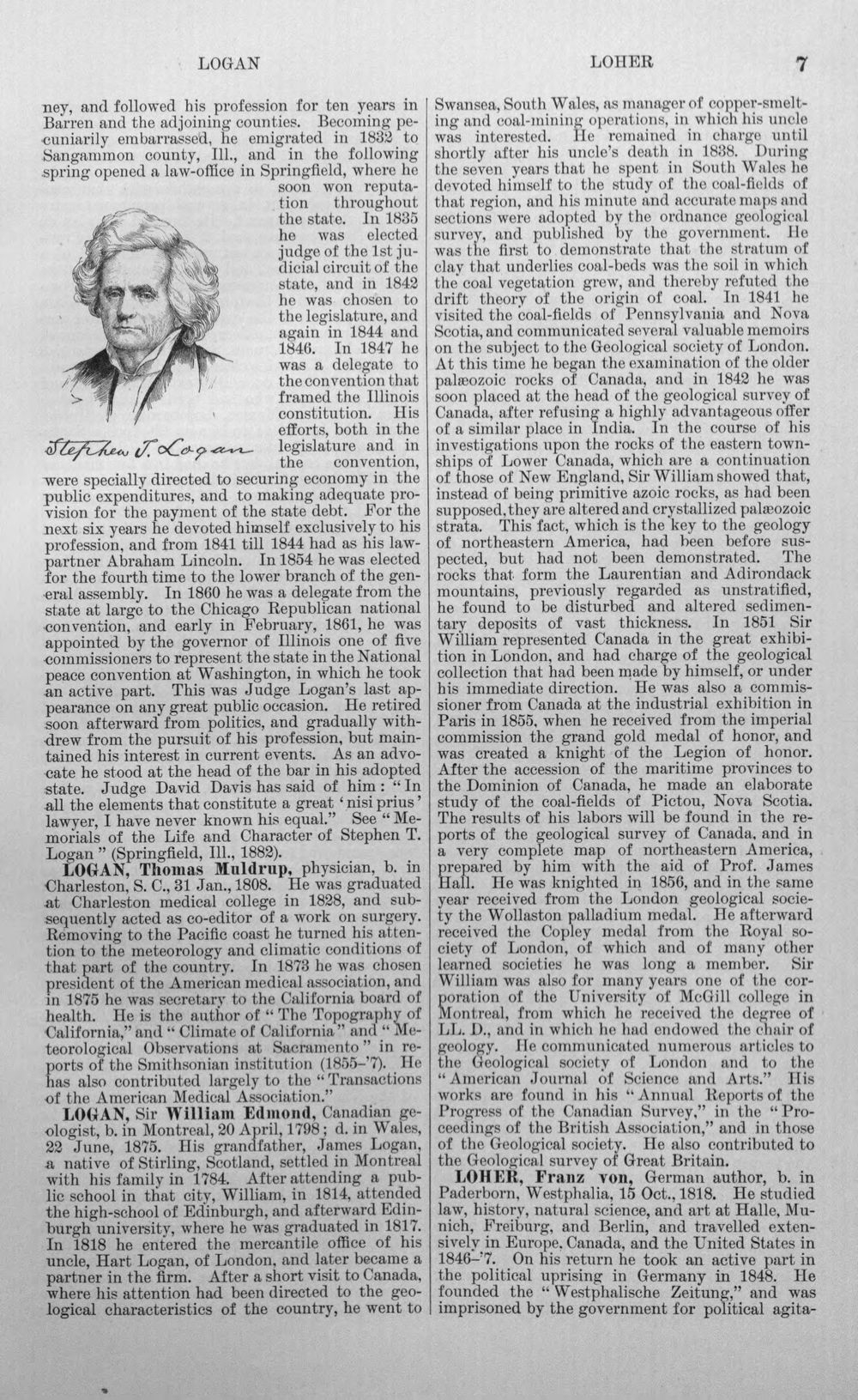 LOGAN LOHER 7

ney, and followed his profession for ten years in Barren and the adjoining counties. Becoming pecuniarily embarrassed, he emigrated in 1832 to Sangammon county, Ill., and in the following spring opened a law-office in Springfield, where he soon won reputation throughout the state. In 1835 he was elected judge of the 1st judicial circuit of the state, and in 1842 he was chosen to the legislature, and again in 1844 and 1846. In 1847 he was a delegate to the convention that framed the Illinois constitution. His efforts, both in the legislature and in the convention, were specially directed to securing economy in the public expenditures, and to making adequate provision for the payment of the state debt. For the next six years he devoted himself exclusively to his profession, and from 1841 till 1844 had as his law-partner Abraham Lincoln. In 1854 he was elected for the fourth time to the lower branch of the general assembly. In 1860 he was a delegate from the state at large to the Chicago Republican national convention, and early in February, 1861, he was appointed by the governor of Illinois one of five commissioners to represent the state in the National peace convention at Washington, in which he took an active part. This was Judge Logan's last appearance on any great public occasion. He retired soon afterward from politics, and gradually withdrew from the pursuit of his profession, but maintained his interest in current events. As an advocate he stood at the head of the bar in his adopted state. Judge David Davis has said of him: "In all the elements that constitute a great 'nisi prius' lawyer, I have never known his equal." See "Memorials of the Life and Character of Stephen T. Logan" (Springfield, Ill., 1882).

Stephen T. Logan

LOGAN, Thomas Muldrup, physician, b. in Charleston, S. C., 31 Jan., 1808. He was graduated at Charleston medical college in 1828, and subsequently acted as co-editor of a work on surgery. Removing to the Pacific coast he turned his attention to the meteorology and climatic conditions of that part of the country. In 1873 he was chosen president of the American medical association, and in 1875 he was secretary to the California board of health. He is the author of "The Topography of California," and "Climate of California" and "Meteorological Observations at Sacramento" in reports of the Smithsonian institution (1855-'7). He has also contributed largely to the "Transactions of the American Medical Association."

LOGAN, Sir William Edmond, Canadian geologist, b. in Montreal, 20 April, 1798; d. in Wales, 22 June, 1875. His grandfather, James Logan, a native of Stirling, Scotland, settled in Montreal with his family in 1784. After attending a public school in that city, William, in 1814, attended the high-school of Edinburgh, and afterward Edinburgh university, where he was graduated in 1817. In 1818 he entered the mercantile office of his uncle, Hart Logan, of London, and later became a partner in the firm. After a short visit to Canada, where his attention had been directed to the geological characteristics of the country, he went to Swansea, South Wales, as manager of copper-smelting and coal-mining operations, in which his uncle was interested. He remained in charge until shortly after his uncle's death in 1838. During the seven years that he spent in South Wales he devoted himself to the study of the coal-fields of that region, and his minute and accurate maps and sections were adopted by the ordnance geological survey, and published by the government. He was the first to demonstrate that the stratum of clay that underlies coal-beds was the soil in which the coal vegetation grew, and thereby refuted the drift theory of the origin of coal. In 1841 he visited the coal-fields of Pennsylvania and Nova Scotia, and communicated several valuable memoirs on the subject to the Geological society of London. At this time he began the examination of the older palæozoic rocks of Canada, and in 1842 he was soon placed at the head of the geological survey of Canada, after refusing a highly advantageous offer of a similar place in India. In the course of his investigations upon the rocks of the eastern townships of Lower Canada, which are a continuation of those of New England, Sir William showed that, instead of being primitive azoic rocks, as had been supposed, they are altered and crystallized palæozoic strata. This fact, which is the key to the geology of northeastern America, had been before suspected, but had not been demonstrated. The rocks that form the Laurentian and Adirondack mountains, previously regarded as unstratified, he found to be disturbed and altered sedimentary deposits of vast thickness. In 1851 Sir William represented Canada in the great exhibition in London, and had charge of the geological collection that had been made by himself, or under his immediate direction. He was also a commissioner from Canada at the industrial exhibition in Paris in 1855, when he received from the imperial commission the grand gold medal of honor, and was created a knight of the Legion of honor. After the accession of the maritime provinces to the Dominion of Canada, he made an elaborate study of the coal-fields of Pictou, Nova Scotia. The results of his labors will be found in the reports of the geological survey of Canada, and in a very complete map of northeastern America, prepared by him with the aid of Prof. James Hall. He was knighted in 1856, and in the same year received from the London geological society the Wollaston palladium medal. He afterward received the Copley medal from the Royal society of London, of which and of many other learned societies he was long a member. Sir William was also for many years one of the corporation of the University of McGill college in Montreal, from which he received the degree of LL. D., and in which he had endowed the chair of geology. He communicated numerous articles to the Geological society of London and to the "American Journal of Science and Arts." His works are found in his "Annual Reports of the Progress of the Canadian Survey," in the "Proceedings of the British Association," and in those of the Geological society. He also contributed to the Geological survey of Great Britain.

LOHER, Franz von, German author, b. in Paderborn, Westphalia, 15 Oct., 1818. He studied law, history, natural science, and art at Halle, Munich, Freiburg, and Berlin, and travelled extensively in Europe, Canada, and the United States in 1846-'7. On his return he took an active part in the political uprising in Germany in 1848. He founded the "Westphalische Zeitung," and was imprisoned by the government for political agita-